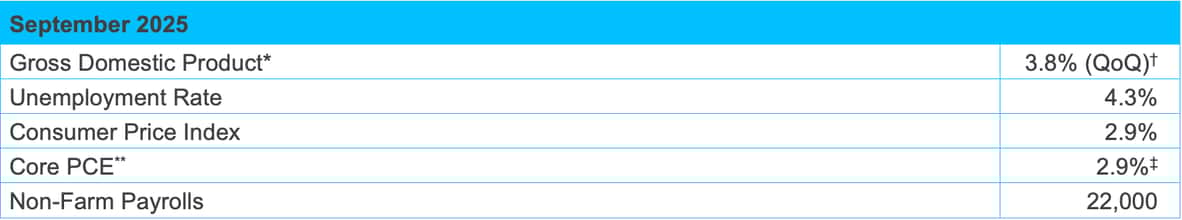 | September 2025 | |
|---|---|
| Gross Domestic Product* | 3.8% (QoQ)† |
| Unemployment Rate | 4.3% |
| Consumer Price Index | 2.9% |
| Core PCE** | 2.9%‡ |
| Non-Farm Payrolls | 22,000 |